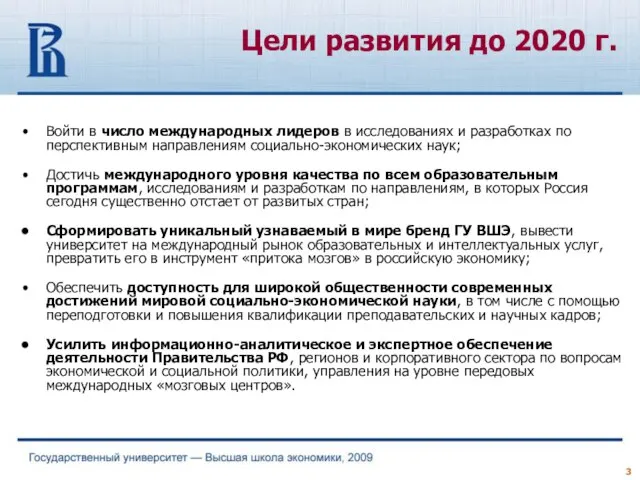 Цели развития до 2020 г.

• Войти в число международных лидеров в исследованиях и разработках по перспективным направлениям социально-экономических наук;

• Достичь международного уровня качества по всем образовательным программам, исследованиям и разработкам по направлениям, в которых Россия сегодня существенно отстает от развитых стран;

• Сформировать уникальный узнаваемый в мире бренд ГУ ВШЭ, вывести университет на международный рынок образовательных и интеллектуальных услуг, превратить его в инструмент «притока мозгов» в российскую экономику;

• Обеспечить доступность для широкой общественности современных достижений мировой социально-экономической науки, в том числе с помощью переподготовки и повышения квалификации преподавательских и научных кадров;

• Усилить информационно-аналитическое и экспертное обеспечение деятельности Правительства РФ, регионов и корпоративного сектора по вопросам экономической и социальной политики, управления на уровне передовых международных «мозговых центров».

Государственный университет — Высшая школа экономики, 2009

3